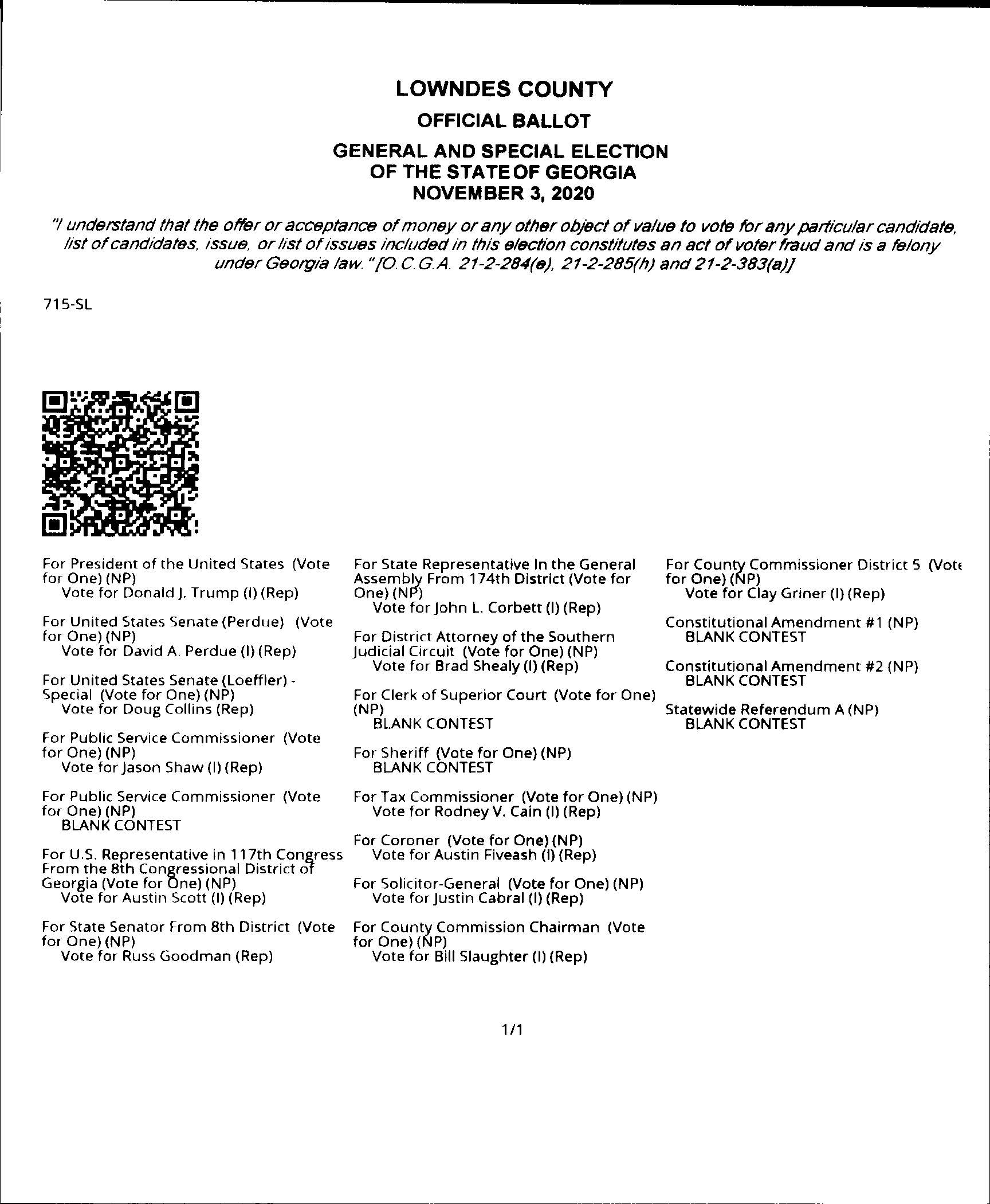 LOWNDES COUNTY

OFFICIAL BALLOT

GENERAL AND SPECIAL ELECTION OF THE STATE OF GEORGIA NOVEMBER 3, 2020

"I understand that the offer or acceptance of money or any other object of value to vote for any particular candidate, list of candidates, issue, or list of issues included in this election constitutes an act of voter fraud and is a felony under Georgia law." [O.C.G.A. 21-2-284(e), 21-2-285(h) and 21-2-383(a)]

715-SL

For President of the United States (Vote for One) (NP)
Vote for Donald J. Trump (I) (Rep)

For United States Senate (Perdue) (Vote for One) (NP)
Vote for David A. Perdue (I) (Rep)

For United States Senate (Loeffler) - Special (Vote for One) (NP)
Vote for Doug Collins (Rep)

For Public Service Commissioner (Vote for One) (NP)
Vote for Jason Shaw (I) (Rep)

For Public Service Commissioner (Vote for One) (NP)
BLANK CONTEST

For U.S. Representative in 117th Congress From the 8th Congressional District of Georgia (Vote for One) (NP)
Vote for Austin Scott (I) (Rep)

For State Senator From 8th District (Vote for One) (NP)
Vote for Russ Goodman (Rep)

For State Representative In the General Assembly From 174th District (Vote for One) (NP)
Vote for John L. Corbett (I) (Rep)

For District Attorney of the Southern Judicial Circuit (Vote for One) (NP)
Vote for Brad Shealy (I) (Rep)

For Clerk of Superior Court (Vote for One) (NP)
BLANK CONTEST

For Sheriff (Vote for One) (NP)
BLANK CONTEST

For Tax Commissioner (Vote for One) (NP)
Vote for Rodney V. Cain (I) (Rep)

For Coroner (Vote for One) (NP)
Vote for Austin Fiveash (I) (Rep)

For Solicitor-General (Vote for One) (NP)
Vote for Justin Cabral (I) (Rep)

For County Commission Chairman (Vote for One) (NP)
Vote for Bill Slaughter (I) (Rep)

For County Commissioner District 5 (Vote for One) (NP)
Vote for Clay Griner (I) (Rep)

Constitutional Amendment #1 (NP)
BLANK CONTEST

Constitutional Amendment #2 (NP)
BLANK CONTEST

Statewide Referendum A (NP)
BLANK CONTEST

1/1